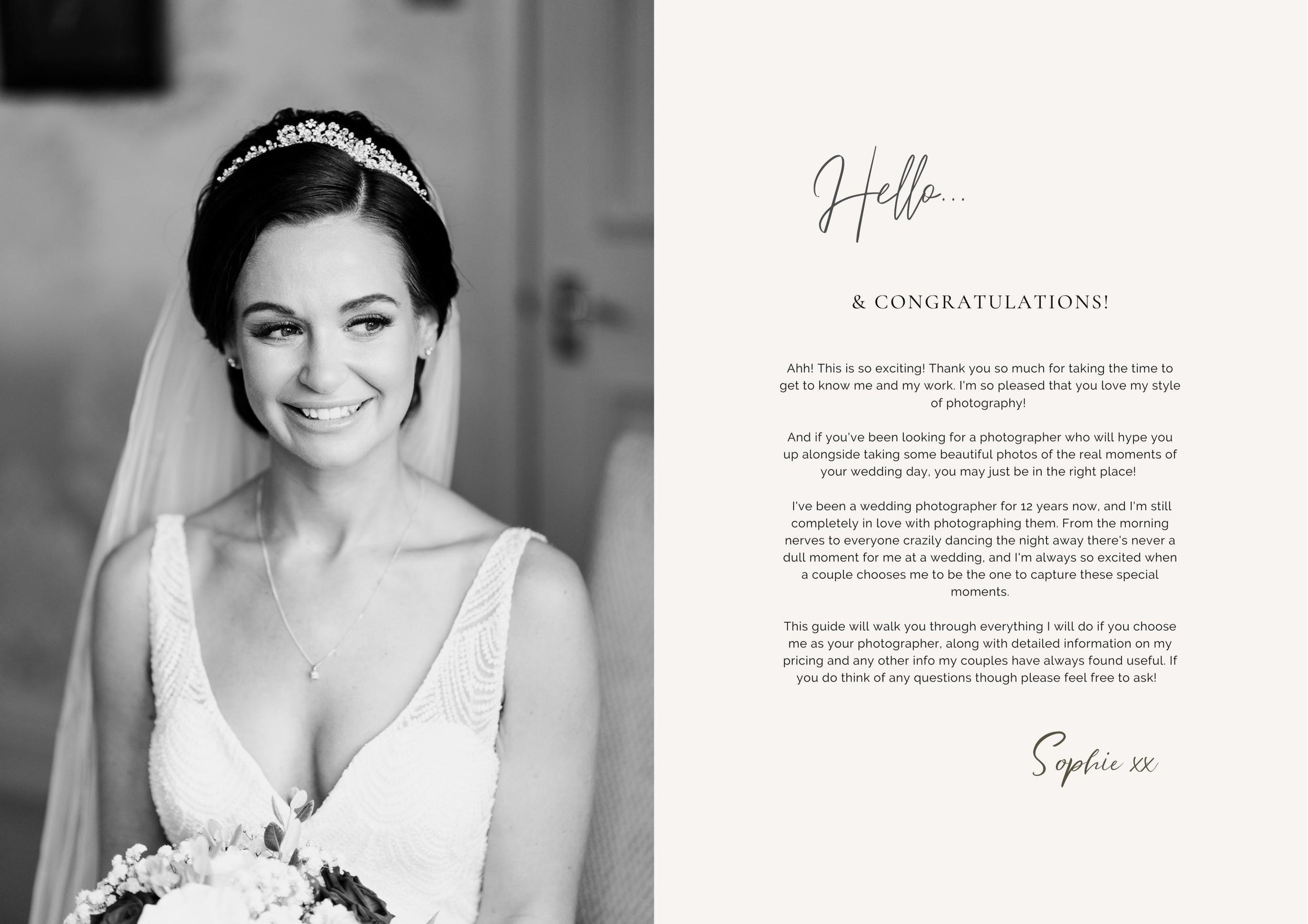 Hello...

& CONGRATULATIONS!

Ahh! This is so exciting! Thank you so much for taking the time to get to know me and my work. I'm so pleased that you love my style of photography!

And if you've been looking for a photographer who will hype you up alongside taking some beautiful photos of the real moments of your wedding day, you may just be in the right place!

I've been a wedding photographer for 12 years now, and I'm still completely in love with photographing them. From the morning nerves to everyone crazily dancing the night away there's never a dull moment for me at a wedding, and I'm always so excited when a couple chooses me to be the one to capture these special moments.

This guide will walk you through everything I will do if you choose me as your photographer, along with detailed information on my pricing and any other info my couples have always found useful. If you do think of any questions though please feel free to ask!

Sophie xx